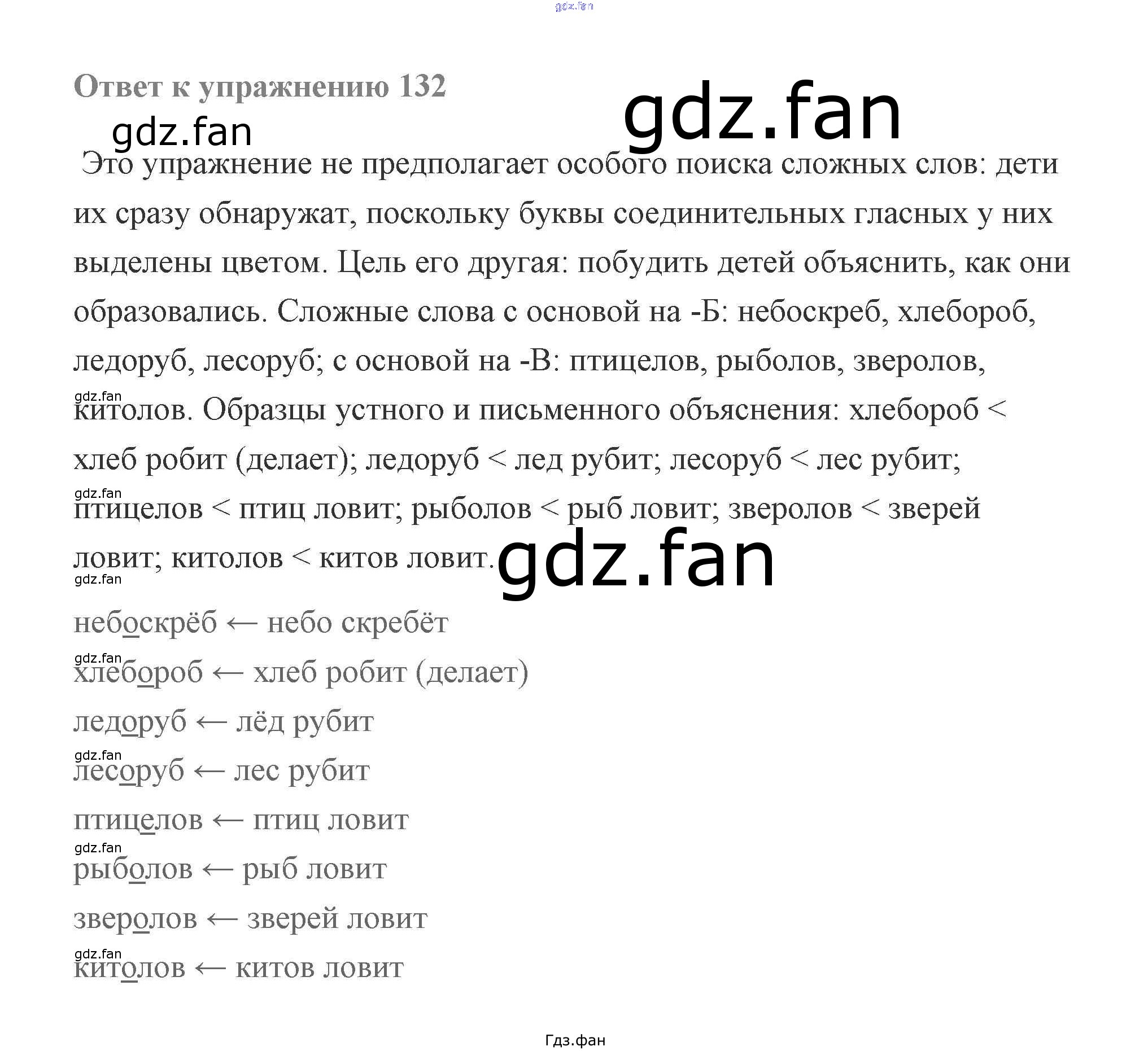 Ответ к упражнению 132

Это упражнение не предполагает особого поиска сложных слов: дети их сразу обнаружат, поскольку буквы соединительных гласных у них выделены цветом. Цель его другая: побудить детей объяснить, как они образовались. Сложные слова с основой на -Б: небоскреб, хлебороб, ледоруб, лесоруб; с основой на -В: птицелов, рыболов, зверолов, китолов. Образцы устного и письменного объяснения: хлебороб < хлеб робит (делает); ледоруб < лед рубит; лесоруб < лес рубит; птицелов < птиц ловит; рыболов < рыб ловит; зверолов < зверей ловит; китолов < китов ловит.

небоскрёб ← небо скребёт

хлебороб ← хлеб робит (делает)

ледоруб ← лёд рубит

лесоруб ← лес рубит

птицелов ← птиц ловит

рыболов ← рыб ловит

зверолов ← зверей ловит

китолов ← китов ловит

Гдз.фан

gdz.fan